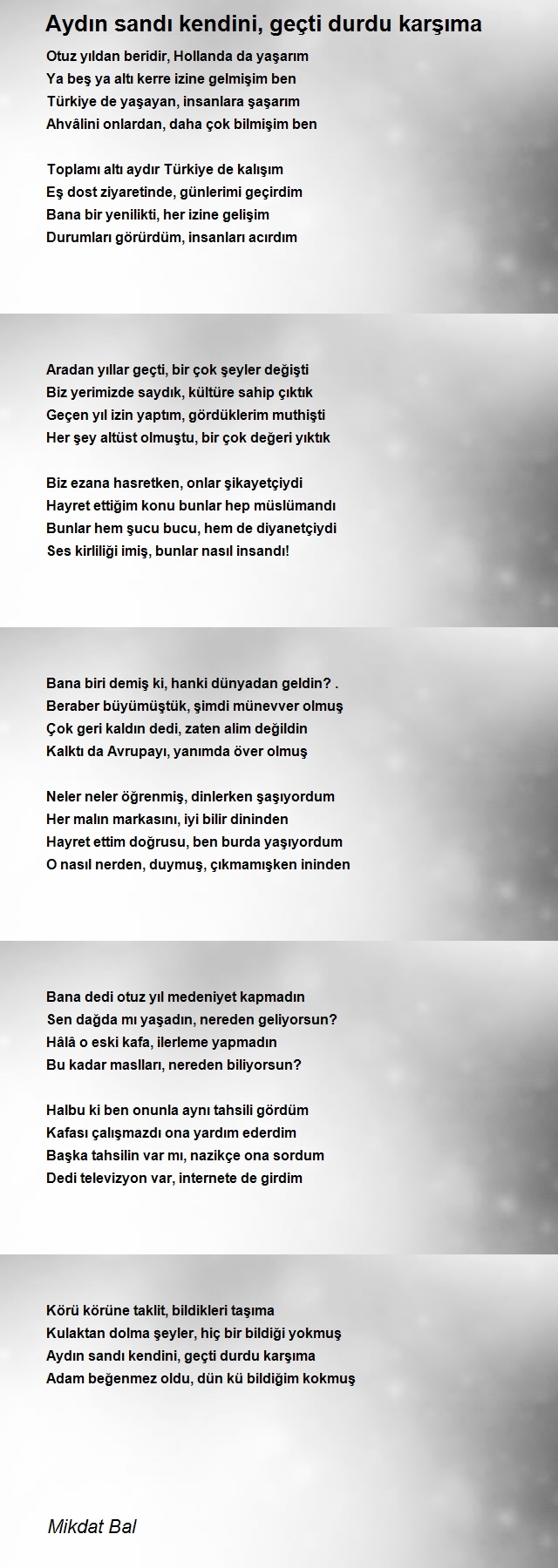 Aydın sandı kendini, geçti durdu karşıma

Otuz yıldan beridir, Hollanda da yaşarım
Ya beş ya altı kerre izine gelmişim ben
Türkiye de yaşayan, insanlara şaşarım
Ahvâlini onlardan, daha çok bilmişim ben

Toplamı altı aydır Türkiye de kalışım
Eş dost ziyaretinde, günlerimi geçirdim
Bana bir yenilikti, her izine gelişim
Durumları görürdüm, insanları acırdım

Aradan yıllar geçti, bir çok şeyler değişti
Biz yerimizde saydık, kültüre sahip çıktık
Geçen yıl izin yaptım, gördüklerim muthişti
Her şey altüst olmuştu, bir çok değeri yıktık

Biz ezana hasretken, onlar şikayetçiydi
Hayret ettiğim konu bunlar hep müslümandı
Bunlar hem şucu bucu, hem de diyanetçiydi
Ses kirliliği imiş, bunlar nasıl insandı!

Bana biri demiş ki, hanki dünyadan geldin? .
Beraber büyümüştük, şimdi münevver olmuş
Çok geri kaldın dedi, zaten alim değildin
Kalktı da Avrupayı, yanımda över olmuş

Neler neler öğrenmiş, dinlerken şaşıyordum
Her malın markasını, iyi bilir dininden
Hayret ettim doğrusu, ben burda yaşıyordum
O nasıl nerden, duymuş, çıkmamışken ininden

Bana dedi otuz yıl medeniyet kapmadın
Sen dağda mı yaşadın, nereden geliyorsun?
Hâlâ o eski kafa, ilerleme yapmadın
Bu kadar maslları, nereden biliyorsun?

Halbu ki ben onunla aynı tahsili gördüm
Kafası çalışmazdı ona yardım ederdim
Başka tahsilin var mı, nazikçe ona sordum
Dedi televizyon var, internete de girdim

Körü körüne taklit, bildikleri taşıma
Kulaktan dolma şeyler, hiç bir bildiği yokmuş
Aydın sandı kendini, geçti durdu karşıma
Adam beğenmez oldu, dün kü bildiğim kokmuş

Mikdat Bal